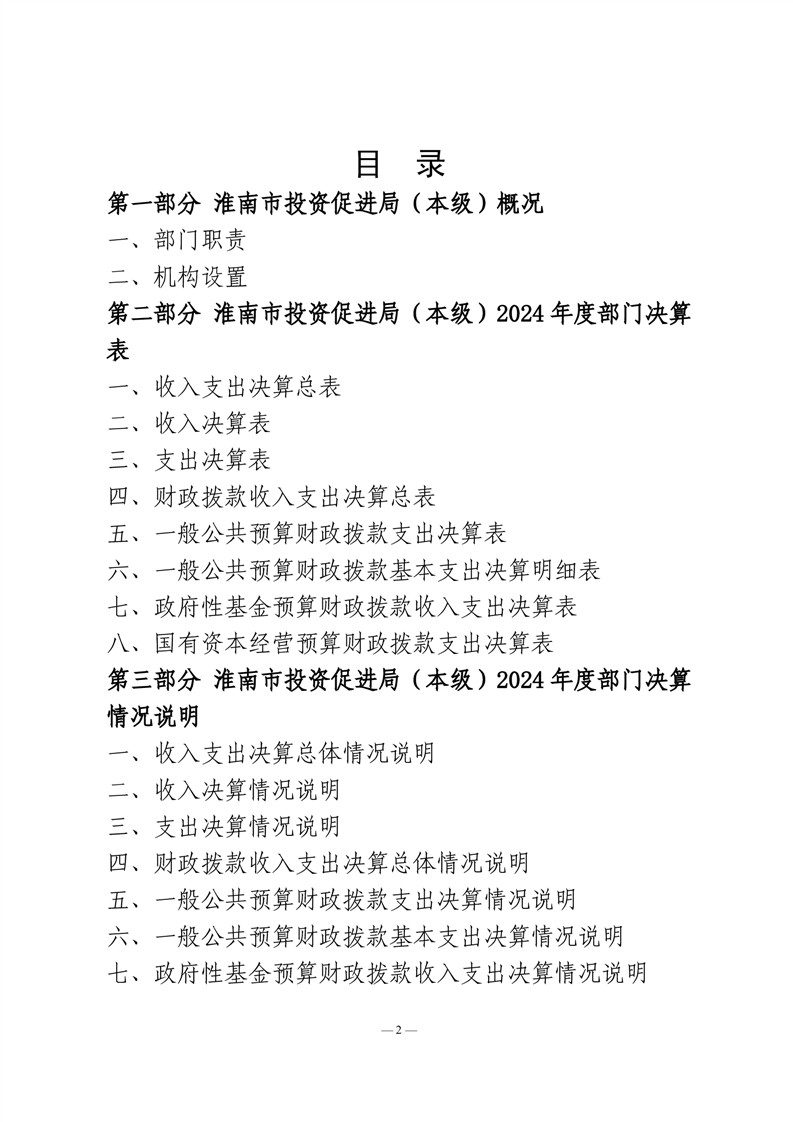 目 录

第一部分 淮南市投资促进局（本级）概况

一、部门职责

二、机构设置

第二部分 淮南市投资促进局（本级）2024年度部门决算表

一、收入支出决算总表

二、收入决算表

三、支出决算表

四、财政拨款收入支出决算总表

五、一般公共预算财政拨款支出决算表

六、一般公共预算财政拨款基本支出决算明细表

七、政府性基金预算财政拨款收入支出决算表

八、国有资本经营预算财政拨款支出决算表

第三部分 淮南市投资促进局（本级）2024年度部门决算情况说明

一、收入支出决算总体情况说明

二、收入决算情况说明

三、支出决算情况说明

四、财政拨款收入支出决算总体情况说明

五、一般公共预算财政拨款支出决算情况说明

六、一般公共预算财政拨款基本支出决算情况说明

七、政府性基金预算财政拨款收入支出决算情况说明

—2—